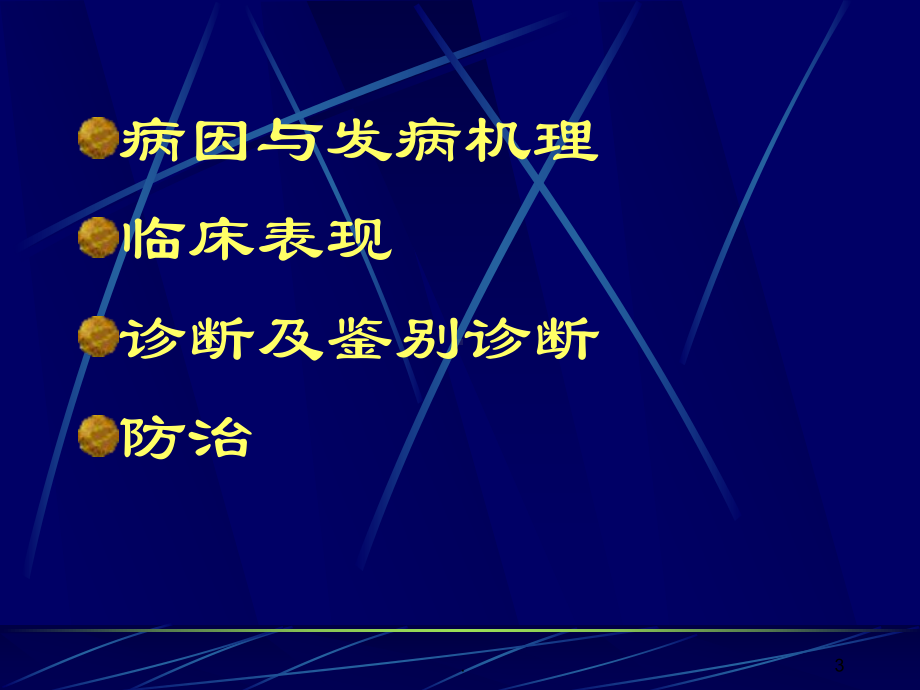 病因与发病机理

临床表现

诊断及鉴别诊断

防治

3